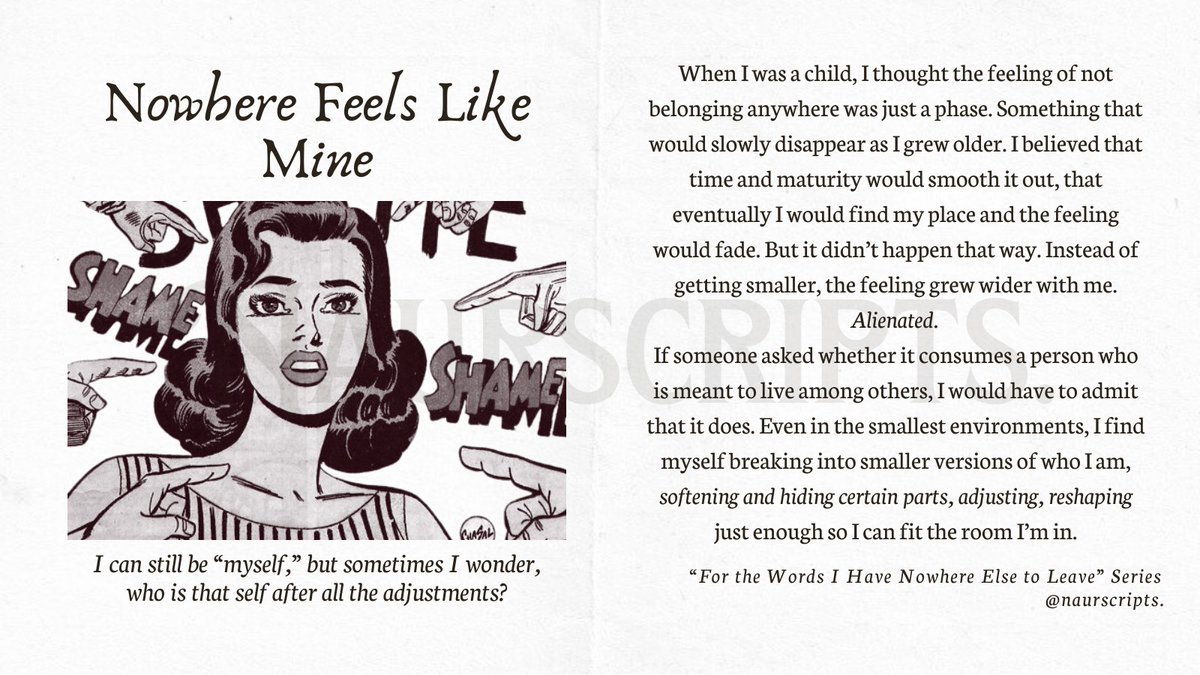 Nowhere Feels Like Mine

SHAME

SHAME

I can still be "myself," but sometimes I wonder, who is that self after all the adjustments?

When I was a child, I thought the feeling of not belonging anywhere was just a phase. Something that would slowly disappear as I grew older. I believed that time and maturity would smooth it out, that eventually I would find my place and the feeling would fade. But it didn't happen that way. Instead of getting smaller, the feeling grew wider with me. Alienated.

If someone asked whether it consumes a person who is meant to live among others, I would have to admit that it does. Even in the smallest environments, I find myself breaking into smaller versions of who I am, softening and hiding certain parts, adjusting, reshaping just enough so I can fit the room I'm in.

"For the Words I Have Nowhere Else to Leave" Series
@naurscripts.

NAURSCRIPTS